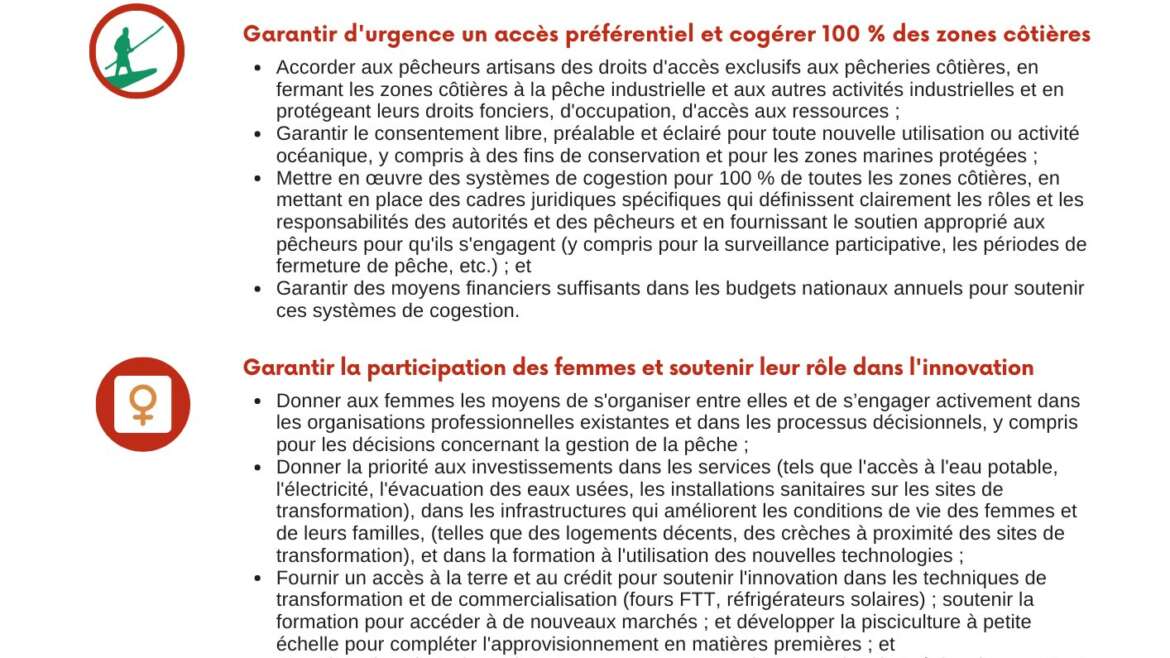 Garantir d'urgence un accès préférentiel et cogérer 100 % des zones côtières

• Accorder aux pêcheurs artisans des droits d'accès exclusifs aux pêcheries côtières, en fermant les zones côtières à la pêche industrielle et aux autres activités industrielles et en protégeant leurs droits fonciers, d'occupation, d'accès aux ressources ;
• Garantir le consentement libre, préalable et éclairé pour toute nouvelle utilisation ou activité océanique, y compris à des fins de conservation et pour les zones marines protégées ;
• Mettre en œuvre des systèmes de cogestion pour 100 % de toutes les zones côtières, en mettant en place des cadres juridiques spécifiques qui définissent clairement les rôles et les responsabilités des autorités et des pêcheurs et en fournissant le soutien approprié aux pêcheurs pour qu'ils s'engagent (y compris pour la surveillance participative, les périodes de fermeture de pêche, etc.) ; et
• Garantir des moyens financiers suffisants dans les budgets nationaux annuels pour soutenir ces systèmes de cogestion.

Garantir la participation des femmes et soutenir leur rôle dans l'innovation

• Donner aux femmes les moyens de s'organiser entre elles et de s'engager activement dans les organisations professionnelles existantes et dans les processus décisionnels, y compris pour les décisions concernant la gestion de la pêche ;
• Donner la priorité aux investissements dans les services (tels que l'accès à l'eau potable, l'électricité, l'évacuation des eaux usées, les installations sanitaires sur les sites de transformation), dans les infrastructures qui améliorent les conditions de vie des femmes et de leurs familles, (telles que des logements décents, des crèches à proximité des sites de transformation), et dans la formation à l'utilisation des nouvelles technologies ;
• Fournir un accès à la terre et au crédit pour soutenir l'innovation dans les techniques de transformation et de commercialisation (fours FTT, réfrigérateurs solaires) ; soutenir la formation pour accéder à de nouveaux marchés ; et développer la pisciculture à petite échelle pour compléter l'approvisionnement en matières premières ; et